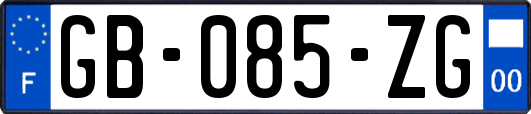 F

GB-085-ZG

00